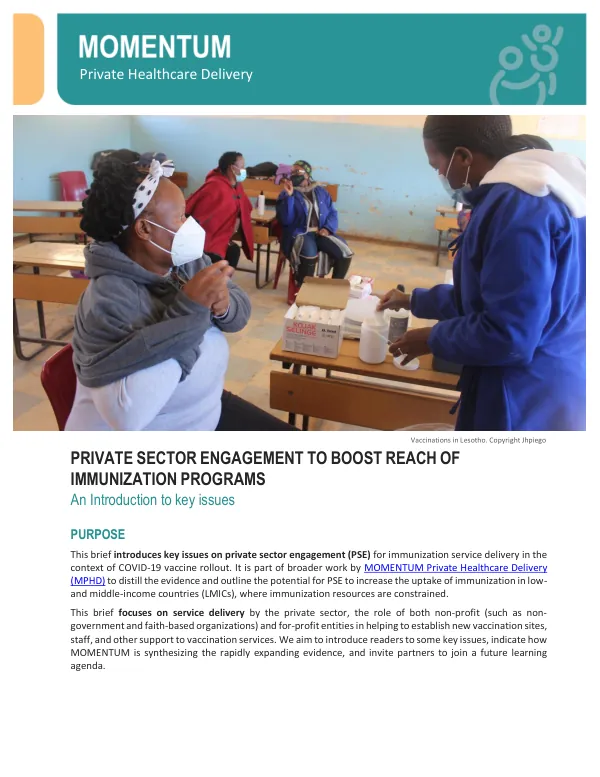 MOMENTUM
Private Healthcare Delivery

Vaccinations in Lesotho. Copyright Jhpiego

PRIVATE SECTOR ENGAGEMENT TO BOOST REACH OF IMMUNIZATION PROGRAMS
An Introduction to key issues

PURPOSE

This brief introduces key issues on private sector engagement (PSE) for immunization service delivery in the context of COVID-19 vaccine rollout. It is part of broader work by MOMENTUM Private Healthcare Delivery (MPHD) to distill the evidence and outline the potential for PSE to increase the uptake of immunization in low- and middle-income countries (LMICs), where immunization resources are constrained.

This brief focuses on service delivery by the private sector, the role of both non-profit (such as non-government and faith-based organizations) and for-profit entities in helping to establish new vaccination sites, staff, and other support to vaccination services. We aim to introduce readers to some key issues, indicate how MOMENTUM is synthesizing the rapidly expanding evidence, and invite partners to join a future learning agenda.